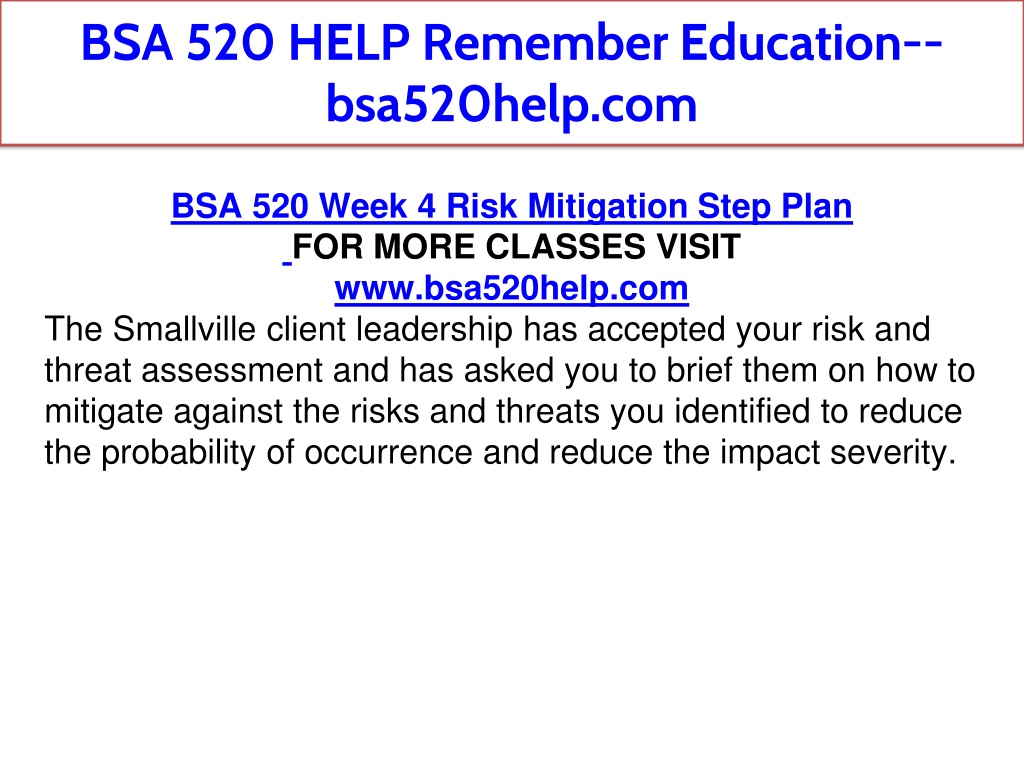 BSA 520 HELP Remember Education--bsa520help.com

BSA 520 Week 4 Risk Mitigation Step Plan
FOR MORE CLASSES VISIT
www.bsa520help.com
The Smallville client leadership has accepted your risk and threat assessment and has asked you to brief them on how to mitigate against the risks and threats you identified to reduce the probability of occurrence and reduce the impact severity.